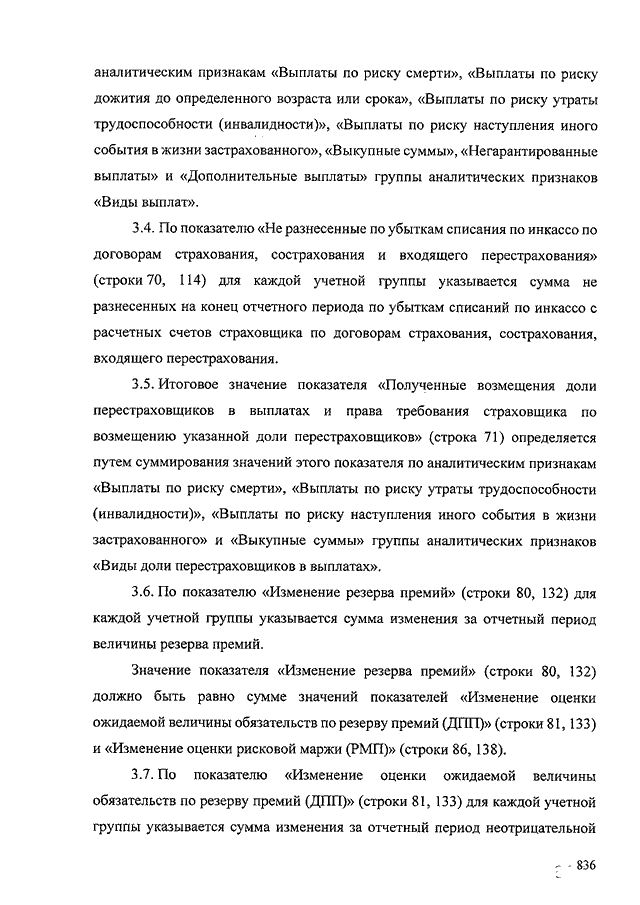 аналитическим признакам «Выплаты по риску смерти», «Выплаты по риску дожития до определенного возраста или срока», «Выплаты по риску утраты трудоспособности (инвалидности)», «Выплаты по риску наступления иного события в жизни застрахованного», «Выкупные суммы», «Негарантированные выплаты» и «Дополнительные выплаты» группы аналитических признаков «Виды выплат».

3.4. По показателю «Не разнесенные по убыткам списания по инкассо по договорам страхования, сострахования и входящего перестрахования» (строки 70, 114) для каждой учетной группы указывается сумма не разнесенных на конец отчетного периода по убыткам списаний по инкассо с расчетных счетов страховщика по договорам страхования, сострахования, входящего перестрахования.

3.5. Итоговое значение показателя «Полученные возмещения доли перестраховщиков в выплатах и права требования страховщика по возмещению указанной доли перестраховщиков» (строка 71) определяется путем суммирования значений этого показателя по аналитическим признакам «Выплаты по риску смерти», «Выплаты по риску утраты трудоспособности (инвалидности)», «Выплаты по риску наступления иного события в жизни застрахованного» и «Выкупные суммы» группы аналитических признаков «Виды доли перестраховщиков в выплатах».

3.6. По показателю «Изменение резерва премий» (строки 80, 132) для каждой учетной группы указывается сумма изменения за отчетный период величины резерва премий.

Значение показателя «Изменение резерва премий» (строки 80, 132) должно быть равно сумме значений показателей «Изменение оценки ожидаемой величины обязательств по резерву премий (ДПП)» (строки 81, 133) и «Изменение оценки рисковой маржи (РМП)» (строки 86, 138).

3.7. По показателю «Изменение оценки ожидаемой величины обязательств по резерву премий (ДПП)» (строки 81, 133) для каждой учетной группы указывается сумма изменения за отчетный период неотрицательной

836